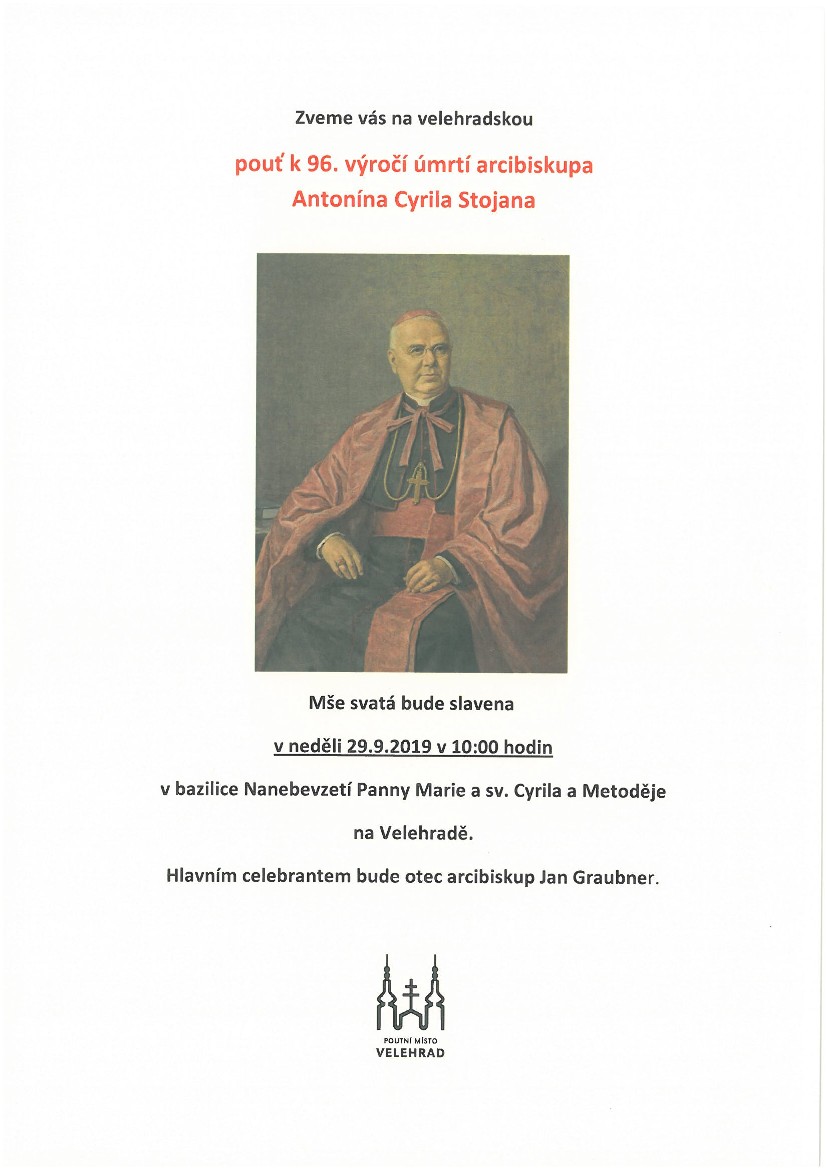 Zveme vás na velehradskou

pouť k 96. výročí úmrtí arcibiskupa Antonína Cyrila Stojana

Mše svatá bude slavena

v neděli 29.9.2019 v 10:00 hodin

v bazilice Nanebevzetí Panny Marie a sv. Cyrila a Metoděje

na Velehradě.

Hlavním celebrantem bude otec arcibiskup Jan Graubner.

POUTNÍ MÍSTO
VELEHRAD